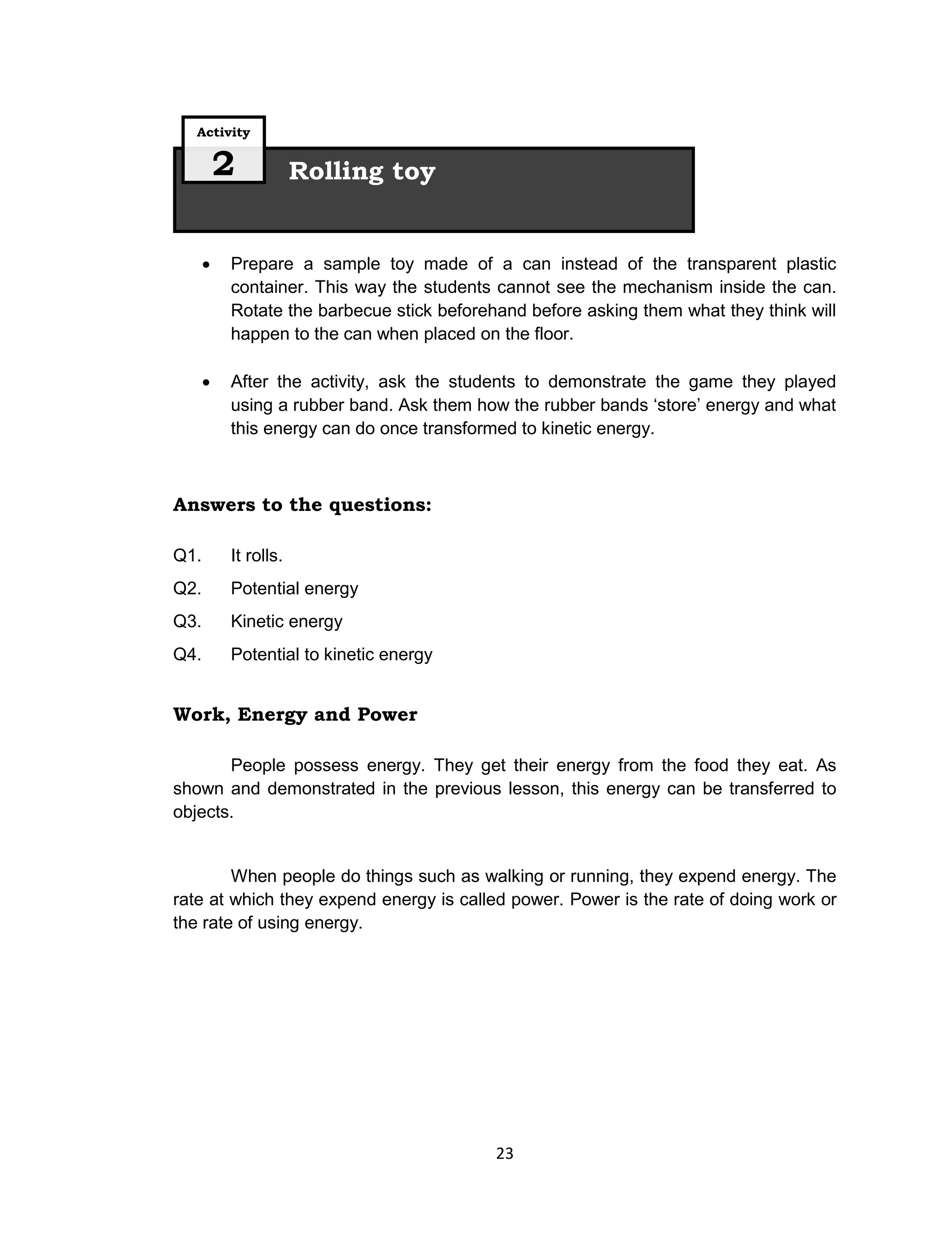 Activity
2
Rolling toy

• Prepare a sample toy made of a can instead of the transparent plastic container. This way the students cannot see the mechanism inside the can. Rotate the barbecue stick beforehand before asking them what they think will happen to the can when placed on the floor.

• After the activity, ask the students to demonstrate the game they played using a rubber band. Ask them how the rubber bands ‘store’ energy and what this energy can do once transformed to kinetic energy.

Answers to the questions:

Q1. It rolls.
Q2. Potential energy
Q3. Kinetic energy
Q4. Potential to kinetic energy

Work, Energy and Power

People possess energy. They get their energy from the food they eat. As shown and demonstrated in the previous lesson, this energy can be transferred to objects.

When people do things such as walking or running, they expend energy. The rate at which they expend energy is called power. Power is the rate of doing work or the rate of using energy.

23